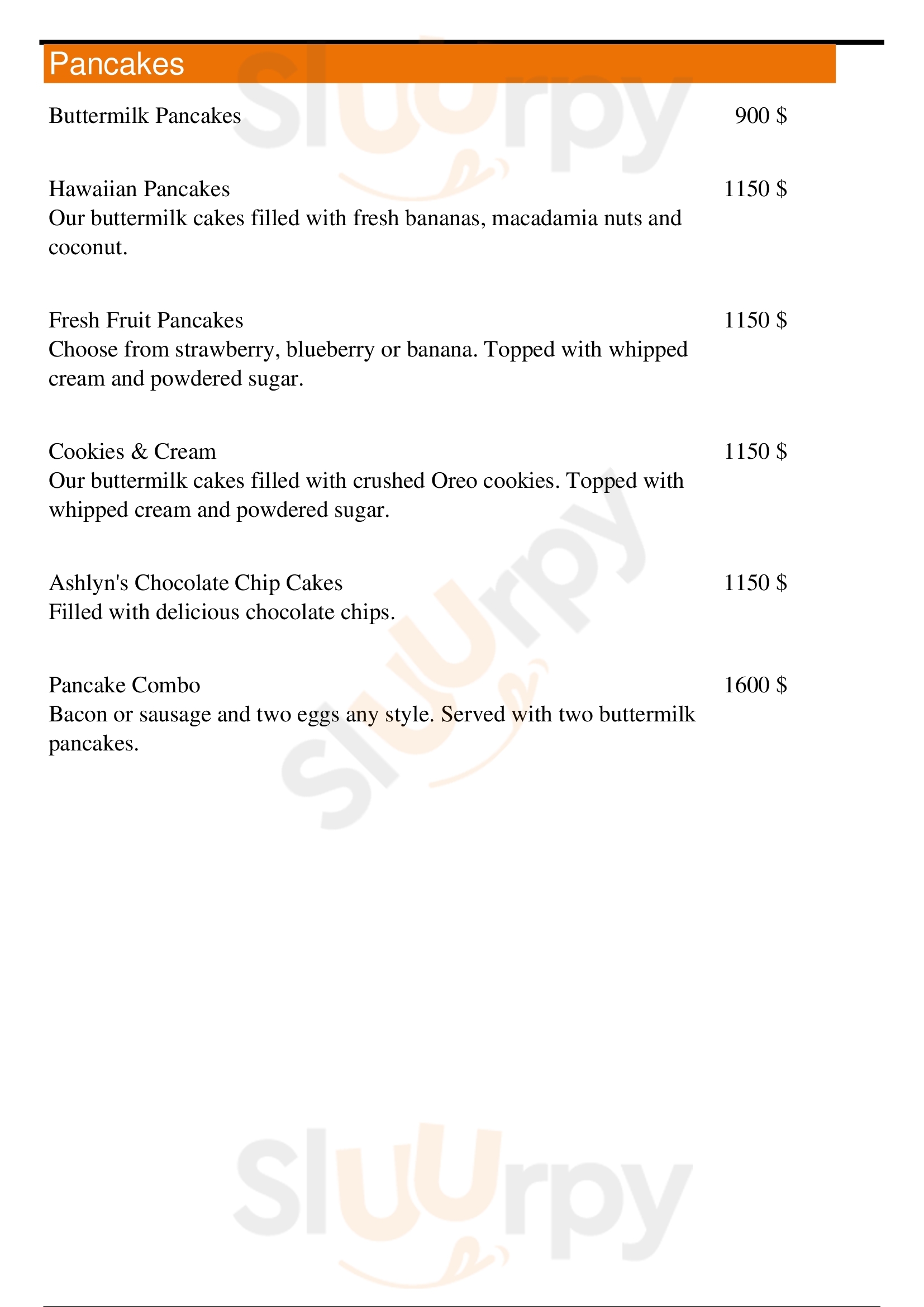 Pancakes

Buttermilk Pancakes 900 $

Hawaiian Pancakes 1150 $
Our buttermilk cakes filled with fresh bananas, macadamia nuts and coconut.

Fresh Fruit Pancakes 1150 $
Choose from strawberry, blueberry or banana. Topped with whipped cream and powdered sugar.

Cookies & Cream 1150 $
Our buttermilk cakes filled with crushed Oreo cookies. Topped with whipped cream and powdered sugar.

Ashlyn's Chocolate Chip Cakes 1150 $
Filled with delicious chocolate chips.

Pancake Combo 1600 $
Bacon or sausage and two eggs any style. Served with two buttermilk pancakes.

Sluurpy
Sluurpy
Sluurpy